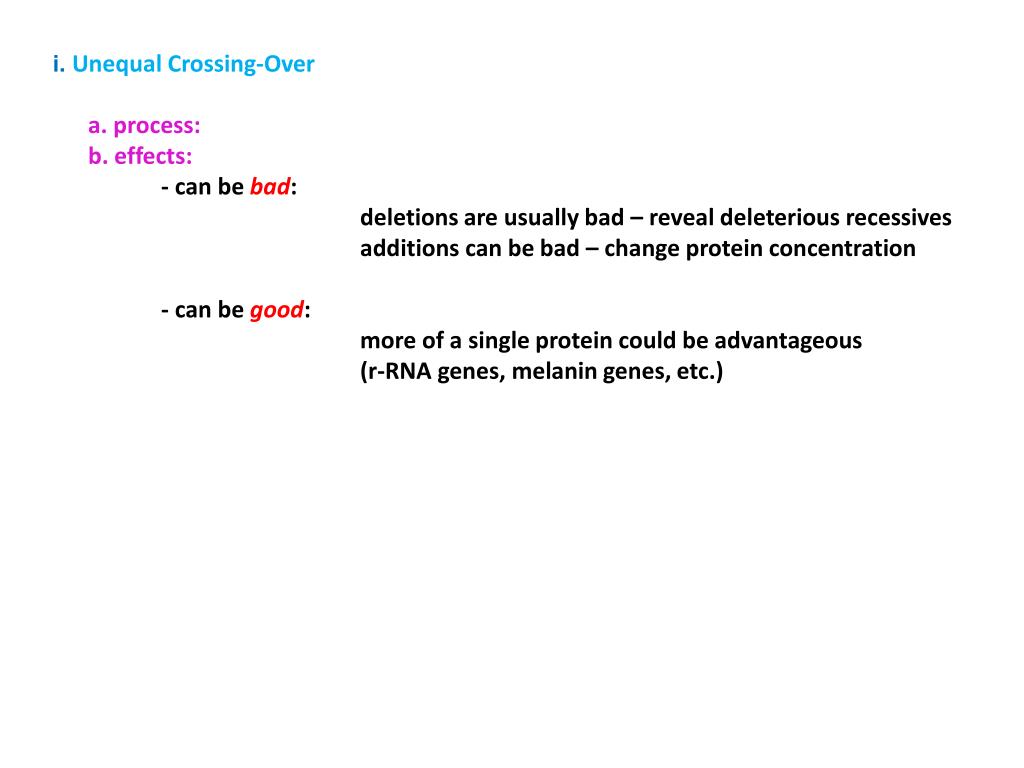 i. Unequal Crossing-Over

a. process:
b. effects:
- can be bad:
deletions are usually bad – reveal deleterious recessives
additions can be bad – change protein concentration

- can be good:
more of a single protein could be advantageous
(r-RNA genes, melanin genes, etc.)